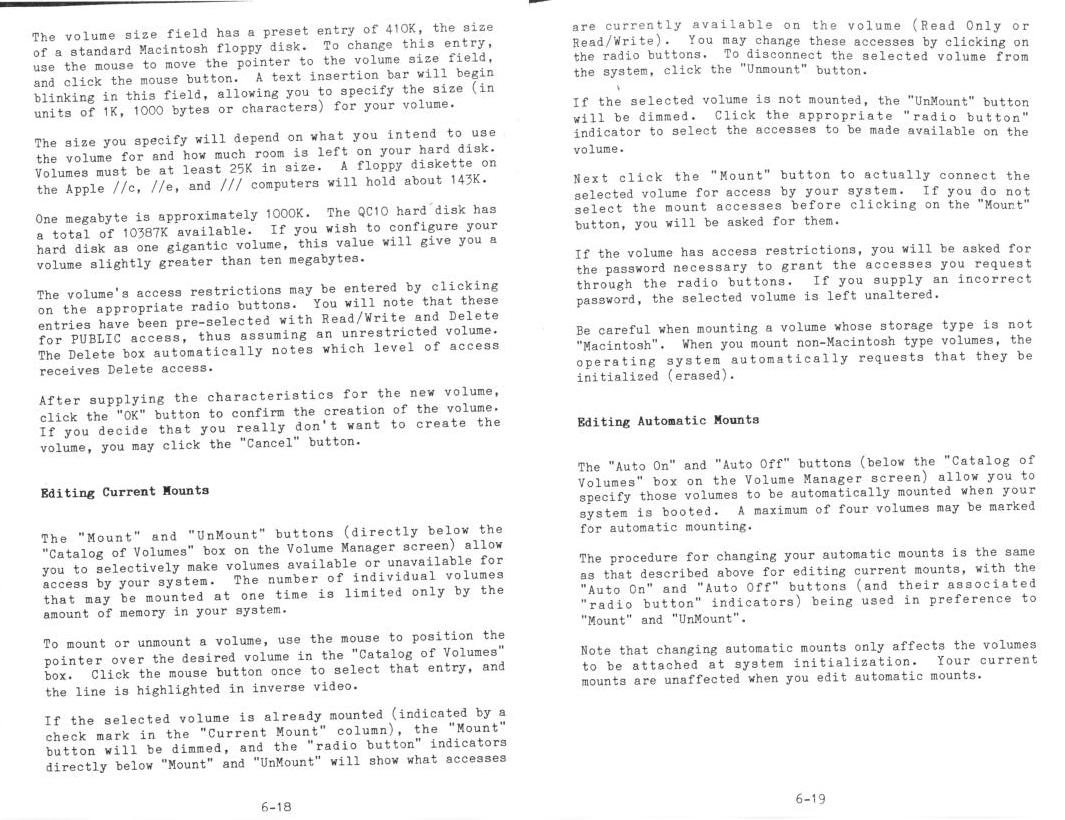 The volume size field has a preset entry of 410K, the size of a standard Macintosh floppy disk. To change this entry, use the mouse to move the pointer to the volume size field, and click the mouse button. A text insertion bar will begin blinking in this field, allowing you to specify the size (in units of 1K, 1000 bytes or characters) for your volume.

The size you specify will depend on what you intend to use the volume for and how much room is left on your hard disk. Volumes must be at least 25K in size. A floppy diskette on the Apple //c, //e, and /// computers will hold about 143K.

One megabyte is approximately 1000K. The QC10 hard disk has a total of 10387K available. If you wish to configure your hard disk as one gigantic volume, this value will give you a volume slightly greater than ten megabytes.

The volume's access restrictions may be entered by clicking on the appropriate radio buttons. You will note that these entries have been pre-selected with Read/Write and Delete for PUBLIC access, thus assuming an unrestricted volume. The Delete box automatically notes which level of access receives Delete access.

After supplying the characteristics for the new volume, click the "OK" button to confirm the creation of the volume. If you decide that you really don't want to create the volume, you may click the "Cancel" button.

Editing Current Mounts

The "Mount" and "UnMount" buttons (directly below the "Catalog of Volumes" box on the Volume Manager screen) allow you to selectively make volumes available or unavailable for access by your system. The number of individual volumes that may be mounted at one time is limited only by the amount of memory in your system.

To mount or unmount a volume, use the mouse to position the pointer over the desired volume in the "Catalog of Volumes" box. Click the mouse button once to select that entry, and the line is highlighted in inverse video.

If the selected volume is already mounted (indicated by a check mark in the "Current Mount" column), the "Mount" button will be dimmed, and the "radio button" indicators directly below "Mount" and "UnMount" will show what accesses

6-18

are currently available on the volume (Read Only or Read/Write). You may change these accesses by clicking on the radio buttons. To disconnect the selected volume from the system, click the "Unmount" button.

If the selected volume is not mounted, the "UnMount" button will be dimmed. Click the appropriate "radio button" indicator to select the accesses to be made available on the volume.

Next click the "Mount" button to actually connect the selected volume for access by your system. If you do not select the mount accesses before clicking on the "Mount" button, you will be asked for them.

If the volume has access restrictions, you will be asked for the password necessary to grant the accesses you request through the radio buttons. If you supply an incorrect password, the selected volume is left unaltered.

Be careful when mounting a volume whose storage type is not "Macintosh". When you mount non-Macintosh type volumes, the operating system automatically requests that they be initialized (erased).

Editing Automatic Mounts

The "Auto On" and "Auto Off" buttons (below the "Catalog of Volumes" box on the Volume Manager screen) allow you to specify those volumes to be automatically mounted when your system is booted. A maximum of four volumes may be marked for automatic mounting.

The procedure for changing your automatic mounts is the same as that described above for editing current mounts, with the "Auto On" and "Auto Off" buttons (and their associated "radio button" indicators) being used in preference to "Mount" and "UnMount".

Note that changing automatic mounts only affects the volumes to be attached at system initialization. Your current mounts are unaffected when you edit automatic mounts.

6-19